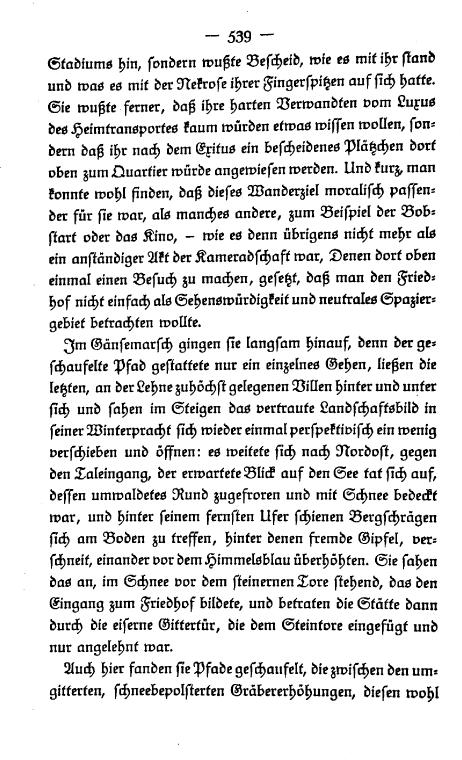 — 539 —

Stadiums hin, sondern wußte Bescheid, wie es mit ihr stand und was es mit der Nekrose ihrer Fingerspitzen auf sich hatte. Sie wußte ferner, daß ihre harten Verwandten vom Luxus des Heimtransportes kaum würden etwas wissen wollen, sondern daß ihr nach dem Exitus ein bescheidenes Plätzchen dort oben zum Quartier würde angewiesen werden. Und kurz, man konnte wohl finden, daß dieses Wanderziel moralisch passender für sie war, als manches andere, zum Beispiel der Bobstart oder das Kino, – wie es denn übrigens nicht mehr als ein anständiger Akt der Kameradschaft war, Denen dort oben einmal einen Besuch zu machen, gesetzt, daß man den Friedhof nicht einfach als Sehenswürdigkeit und neutrales Spaziergebiet betrachten wollte.

Im Gänsemarsch gingen sie langsam hinauf, denn der geschaufelte Pfad gestattete nur ein einzelnes Gehen, ließen die letzten, an der Lehne zuhöchst gelegenen Villen hinter und unter sich und sahen im Steigen das vertraute Landschaftsbild in seiner Winterpracht sich wieder einmal perspektivisch ein wenig verschieben und öffnen: es weitete sich nach Nordost, gegen den Taleingang, der erwartete Blick auf den See tat sich auf, dessen umwaldetes Rund zugefroren und mit Schnee bedeckt war, und hinter seinem fernsten Ufer schienen Bergschrägen sich am Boden zu treffen, hinter denen fremde Gipfel, verschneit, einander vor dem Himmelsblau überhöhten. Sie sahen das an, im Schnee vor dem steinernen Tore stehend, das den Eingang zum Friedhof bildete, und betraten die Stätte dann durch die eiserne Gittertür, die dem Steintore eingefügt und nur angelehnt war.

Auch hier fanden sie Pfade geschaufelt, die zwischen den umgitterten, schneebepolsterten Gräbererhöhungen, diesen wohl